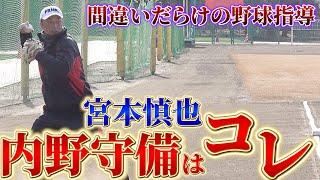 間違いだらけの野球指導

宮本慎也

内野守備はコレ